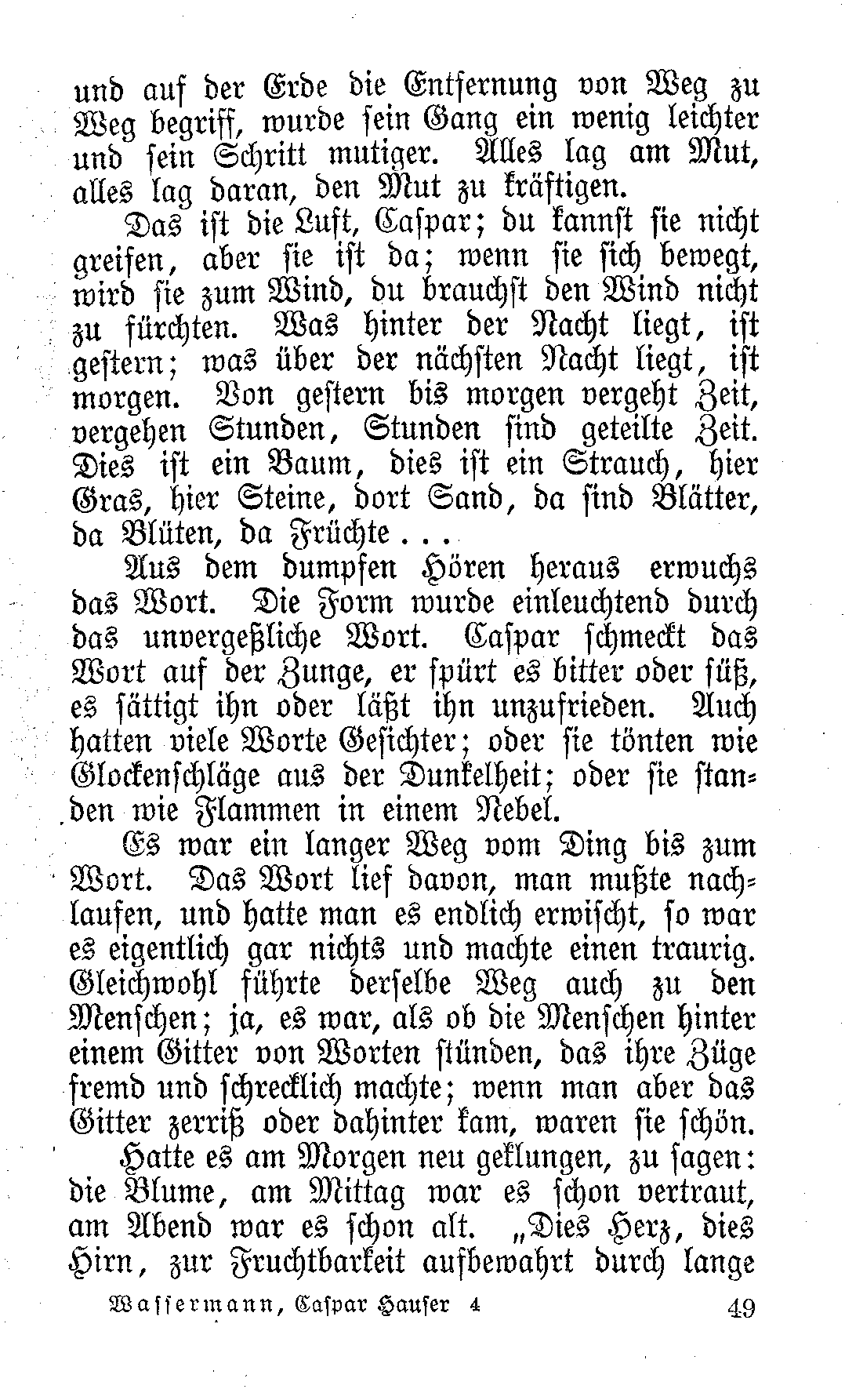 und auf der Erde die Entfernung von Weg zu Weg begriff, wurde sein Gang ein wenig leichter und sein Schritt mutiger. Alles lag am Mut, alles lag daran, den Mut zu kräftigen.

Das ist die Luft, Caspar; du kannst sie nicht greifen, aber sie ist da; wenn sie sich bewegt, wird sie zum Wind, du brauchst den Wind nicht zu fürchten. Was hinter der Nacht liegt, ist gestern; was über der nächsten Nacht liegt, ist morgen. Von gestern bis morgen vergeht Zeit, vergehen Stunden, Stunden sind geteilte Zeit. Dies ist ein Baum, dies ist ein Strauch, hier Gras, hier Steine, dort Sand, da sind Blätter, da Blüten, da Früchte . . .

Aus dem dumpfen Hören heraus erwuchs das Wort. Die Form wurde einleuchtend durch das unvergeßliche Wort. Caspar schmeckt das Wort auf der Zunge, er spürt es bitter oder süß, es sättigt ihn oder läßt ihn unzufrieden. Auch hatten viele Worte Gesichter; oder sie tönten wie Glockenschläge aus der Dunkelheit; oder sie standen wie Flammen in einem Nebel.

Es war ein langer Weg vom Ding bis zum Wort. Das Wort lief davon, man mußte nachlaufen, und hatte man es endlich erwischt, so war es eigentlich gar nichts und machte einen traurig. Gleichwohl führte derselbe Weg auch zu den Menschen; ja, es war, als ob die Menschen hinter einem Gitter von Worten stünden, das ihre Züge fremd und schrecklich machte; wenn man aber das Gitter zerriß oder dahinter kam, waren sie schön.

Hatte es am Morgen neu geklungen, zu sagen: die Blume, am Mittag war es schon vertraut, am Abend war es schon alt. „Dies Herz, dies Hirn, zur Fruchtbarkeit aufbewahrt durch lange

Wassermann, Caspar Hauser 4 49